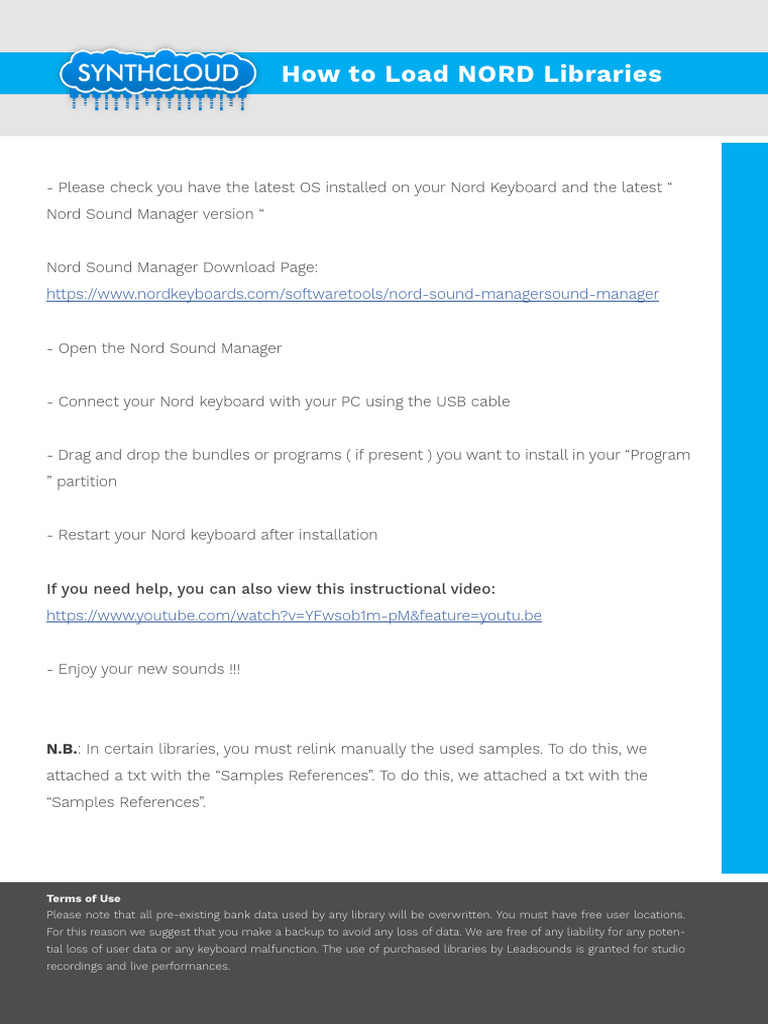 SYNTHCLOUD

How to Load NORD Libraries

- Please check you have the latest OS installed on your Nord Keyboard and the latest " Nord Sound Manager version "

Nord Sound Manager Download Page:
https://www.nordkeyboards.com/softwaretools/nord-sound-managersound-manager

- Open the Nord Sound Manager

- Connect your Nord keyboard with your PC using the USB cable

- Drag and drop the bundles or programs ( if present ) you want to install in your "Program " partition

- Restart your Nord keyboard after installation

If you need help, you can also view this instructional video:
https://www.youtube.com/watch?v=YFwsob1m-pM&feature=youtu.be

- Enjoy your new sounds !!!

N.B.: In certain libraries, you must relink manually the used samples. To do this, we attached a txt with the "Samples References". To do this, we attached a txt with the "Samples References".

Terms of Use
Please note that all pre-existing bank data used by any library will be overwritten. You must have free user locations. For this reason we suggest that you make a backup to avoid any loss of data. We are free of any liability for any potential loss of user data or any keyboard malfunction. The use of purchased libraries by Leadsounds is granted for studio recordings and live performances.